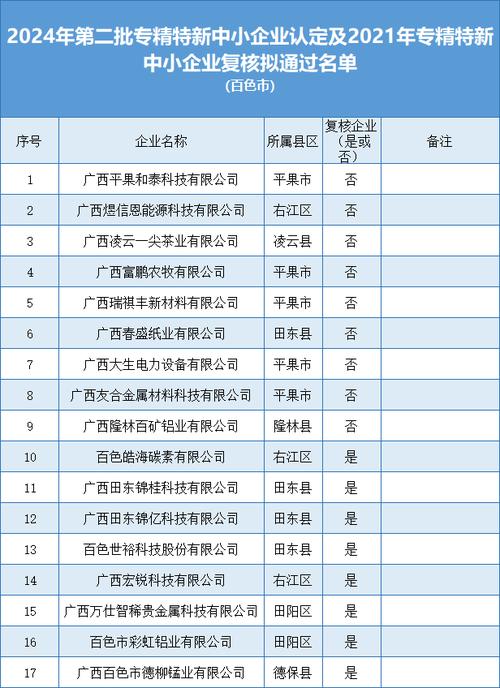 2024年第二批专精特新中小企业认定及2021年专精特新中小企业复核拟通过名单
(百色市)

| 序号 | 企业名称 | 所属县区 | 复核企业(是或否) | 备注 |
|---|---|---|---|---|
| 1 | 广西平果和泰科技有限公司 | 平果市 | 否 | |
| 2 | 广西煜信恩能源科技有限公司 | 右江区 | 否 | |
| 3 | 广西凌云一尖茶业有限公司 | 凌云县 | 否 | |
| 4 | 广西富鹏农牧有限公司 | 平果市 | 否 | |
| 5 | 广西瑞祺丰新材料有限公司 | 平果市 | 否 | |
| 6 | 广西春盛纸业有限公司 | 田东县 | 否 | |
| 7 | 广西大生电力设备有限公司 | 平果市 | 否 | |
| 8 | 广西友合金属材料科技有限公司 | 平果市 | 否 | |
| 9 | 广西隆林百矿铝业有限公司 | 隆林县 | 否 | |
| 10 | 百色皓海碳素有限公司 | 右江区 | 是 | |
| 11 | 广西田东锦桂科技有限公司 | 田东县 | 是 | |
| 12 | 广西田东锦亿科技有限公司 | 田东县 | 是 | |
| 13 | 百色世裕科技股份有限公司 | 田东县 | 是 | |
| 14 | 广西宏锐科技有限公司 | 右江区 | 是 | |
| 15 | 广西万仕智稀贵金属科技有限公司 | 田阳区 | 是 | |
| 16 | 百色市彩虹铝业有限公司 | 田阳区 | 是 | |
| 17 | 广西百色市德柳锰业有限公司 | 德保县 | 是 | |